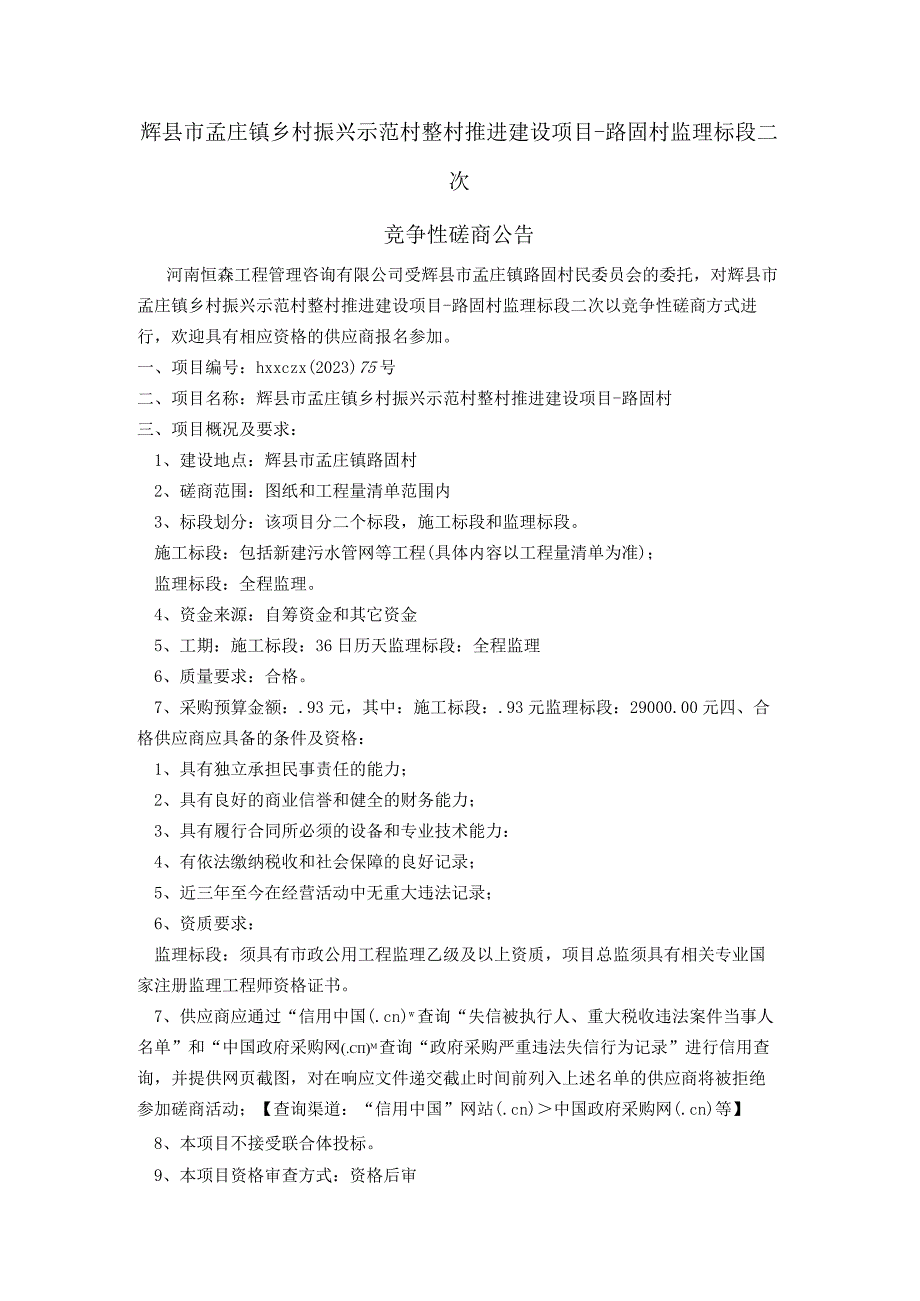 辉县市孟庄镇乡村振兴示范村整村推进建设项目-路固村监理标段二次

竞争性磋商公告

河南恒森工程管理咨询有限公司受辉县市孟庄镇路固村民委员会的委托，对辉县市孟庄镇乡村振兴示范村整村推进建设项目-路固村监理标段二次以竞争性磋商方式进行，欢迎具有相应资格的供应商报名参加。

一、项目编号：hxxczx(2023)75号

二、项目名称：辉县市孟庄镇乡村振兴示范村整村推进建设项目-路固村

三、项目概况及要求：

1、建设地点：辉县市孟庄镇路固村

2、磋商范围：图纸和工程量清单范围内

3、标段划分：该项目分二个标段，施工标段和监理标段。

施工标段：包括新建污水管网等工程(具体内容以工程量清单为准)；

监理标段：全程监理。

4、资金来源：自筹资金和其它资金

5、工期：施工标段：36日历天监理标段：全程监理

6、质量要求：合格。

7、采购预算金额：.93元，其中：施工标段：.93元监理标段：29000.00元四、合格供应商应具备的条件及资格：

1、具有独立承担民事责任的能力；

2、具有良好的商业信誉和健全的财务能力；

3、具有履行合同所必须的设备和专业技术能力：

4、有依法缴纳税收和社会保障的良好记录；

5、近三年至今在经营活动中无重大违法记录；

6、资质要求：

监理标段：须具有市政公用工程监理乙级及以上资质，项目总监须具有相关专业国家注册监理工程师资格证书。

7、供应商应通过“信用中国(.cn)”查询“失信被执行人、重大税收违法案件当事人名单”和“中国政府采购网(.cn)”查询“政府采购严重违法失信行为记录”进行信用查询，并提供网页截图，对在响应文件递交截止时间前列入上述名单的供应商将被拒绝参加磋商活动；【查询渠道：“信用中国”网站(.cn)＞中国政府采购网(.cn)等】

8、本项目不接受联合体投标。

9、本项目资格审查方式：资格后审